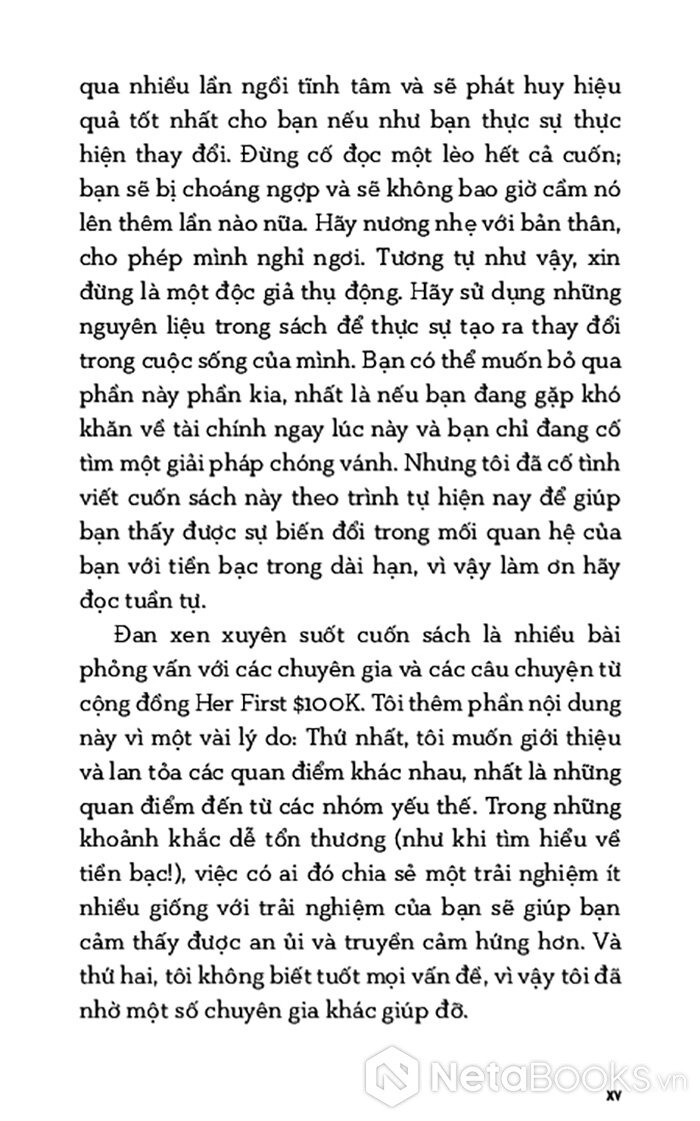 qua nhiều lần ngồi tĩnh tâm và sẽ phát huy hiệu quả tốt nhất cho bạn nếu như bạn thực sự thực hiện thay đổi. Đừng cố đọc một lèo hết cả cuốn; bạn sẽ bị choáng ngợp và sẽ không bao giờ cầm nó lên thêm lần nào nữa. Hãy nương nhẹ với bản thân, cho phép mình nghỉ ngơi. Tương tự như vậy, xin đừng là một độc giả thụ động. Hãy sử dụng những nguyên liệu trong sách để thực sự tạo ra thay đổi trong cuộc sống của mình. Bạn có thể muốn bỏ qua phần này phần kia, nhất là nếu bạn đang gặp khó khăn về tài chính ngay lúc này và bạn chỉ đang cố tìm một giải pháp chóng vánh. Nhưng tôi đã cố tình viết cuốn sách này theo trình tự hiện nay để giúp bạn thấy được sự biến đổi trong mối quan hệ của bạn với tiền bạc trong dài hạn, vì vậy làm ơn hãy đọc tuần tự.

Đan xen xuyên suốt cuốn sách là nhiều bài phỏng vấn với các chuyên gia và các câu chuyện từ cộng đồng Her First $100K. Tôi thêm phần nội dung này vì một vài lý do: Thứ nhất, tôi muốn giới thiệu và lan tỏa các quan điểm khác nhau, nhất là những quan điểm đến từ các nhóm yếu thế. Trong những khoảnh khắc dễ tổn thương (như khi tìm hiểu về tiền bạc!), việc có ai đó chia sẻ một trải nghiệm ít nhiều giống với trải nghiệm của bạn sẽ giúp bạn cảm thấy được an ủi và truyền cảm hứng hơn. Và thứ hai, tôi không biết tuốt mọi vấn đề, vì vậy tôi đã nhờ một số chuyên gia khác giúp đỡ.

NetaBooks.vn

xv